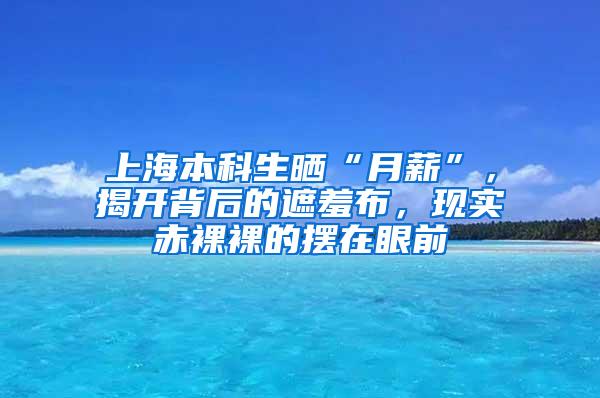 上海本科生晒“月薪”，揭开背后的遮羞布，现实赤裸裸的摆在眼前